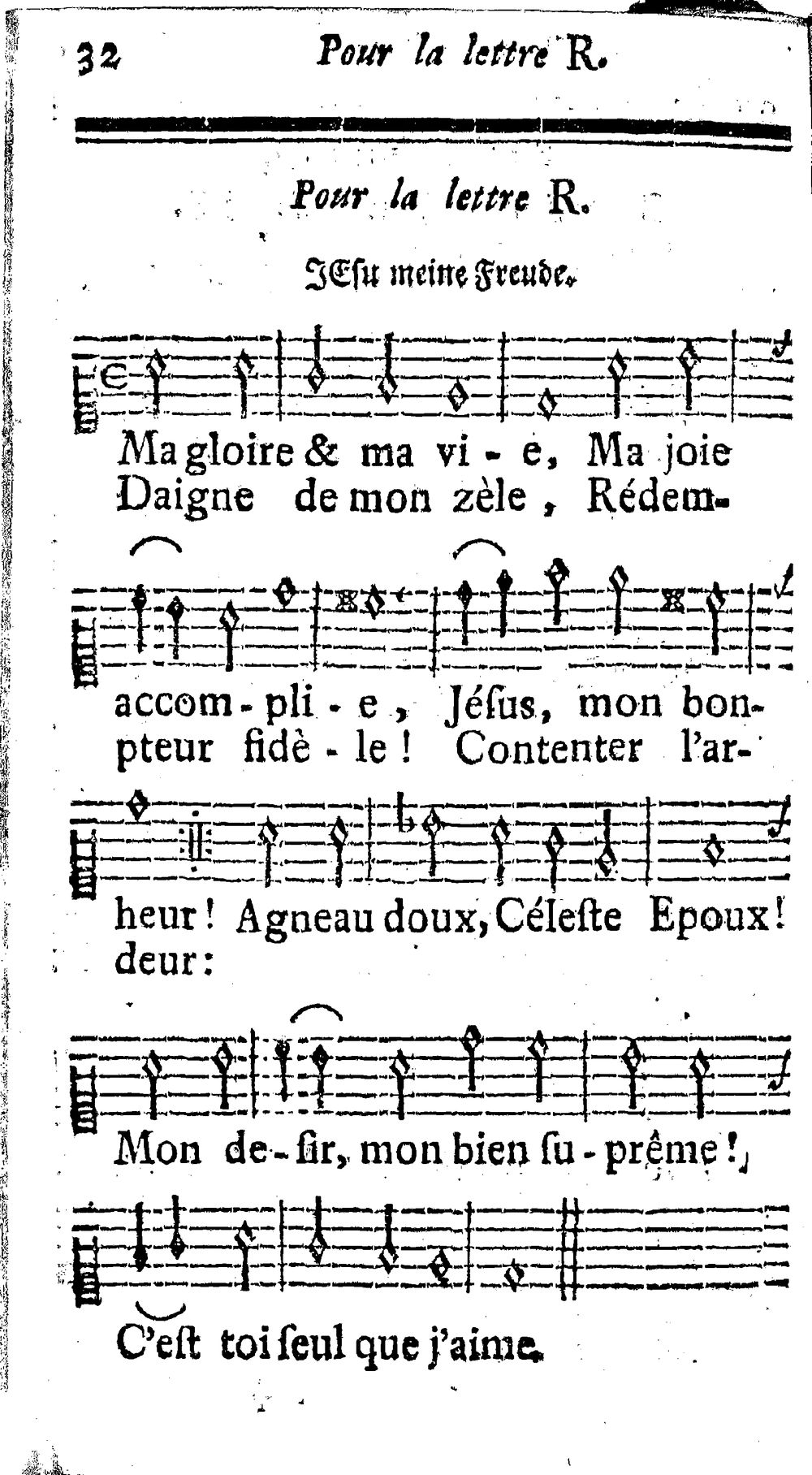 32 Pour la lettre R.

Pour la lettre R.

JEſu meine Freude.

Ma gloire & ma vi - e, Ma joie
Daigne de mon zèle, Rédem-

accom - pli - e, Jéſus, mon bon-
pteur fidè - le! Contenter l'ar-

heur! Agneau doux, Céleſte Epoux!
deur:

Mon de - ſir, mon bien ſu - prême!

C'eſt toi ſeul que j'aime.